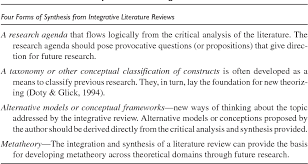 Four Forms of Synthesis from Integrative Literature Reviews

A research agenda that flows logically from the critical analysis of the literature. The research agenda should pose provocative questions (or propositions) that give direction for future research.

A taxonomy or other conceptual classification of constructs is often developed as a means to classify previous research. They, in turn, lay the foundation for new theorizing (Doty & Glick, 1994).

Alternative models or conceptual frameworks—new ways of thinking about the topic addressed by the integrative review. Alternative models or conceptions proposed by the author should be derived directly from the critical analysis and synthesis provided.

Metatheory—The integration and synthesis of a literature review can provide the basis for developing metatheory across theoretical domains through future research.